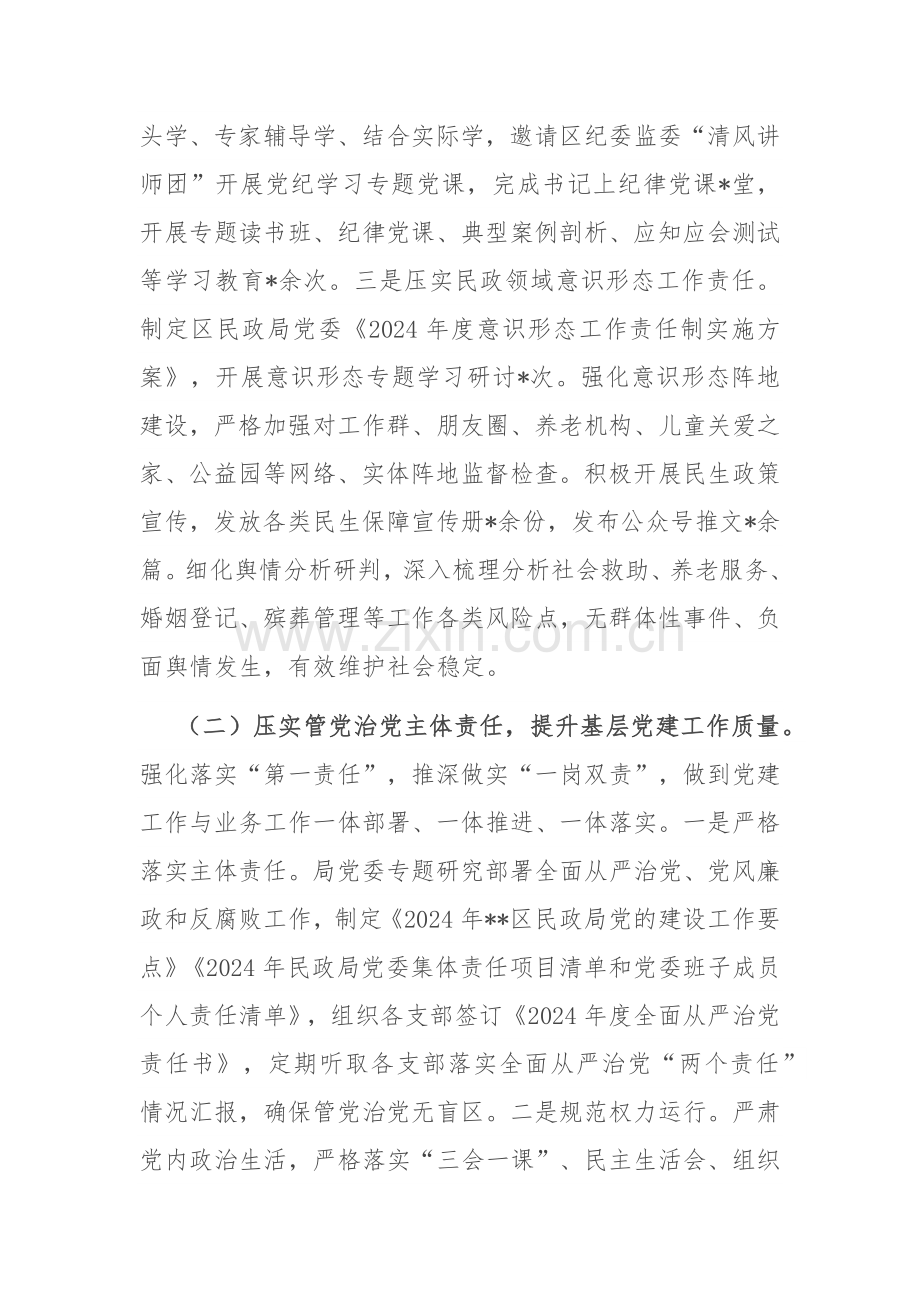 头学、专家辅导学、结合实际学，邀请区纪委监委“清风讲师团”开展党纪学习专题党课，完成书记上纪律党课*堂，开展专题读书班、纪律党课、典型案例剖析、应知应会测试等学习教育*余次。三是压实民政领域意识形态工作责任。制定区民政局党委《2024年度意识形态工作责任制实施方案》，开展意识形态专题学习研讨*次。强化意识形态阵地建设，严格加强对工作群、朋友圈、养老机构、儿童关爱之家、公益园等网络、实体阵地监督检查。积极开展民生政策宣传，发放各类民生保障宣传册*余份，发布公众号推文*余篇。细化舆情分析研判，深入梳理分析社会救助、养老服务、婚姻登记、殡葬管理等工作各类风险点，无群体性事件、负面舆情发生，有效维护社会稳定。

（二）压实管党治党主体责任，提升基层党建工作质量。强化落实“第一责任”，推深做实“一岗双责”，做到党建工作与业务工作一体部署、一体推进、一体落实。一是严格落实主体责任。局党委专题研究部署全面从严治党、党风廉政和反腐败工作，制定《2024年**区民政局党的建设工作要点》《2024年民政局党委集体责任项目清单和党委班子成员个人责任清单》，组织各支部签订《2024年度全面从严治党责任书》，定期听取各支部落实全面从严治党“两个责任”情况汇报，确保管党治党无盲区。二是规范权力运行。严肃党内政治生活，严格落实“三会一课”、民主生活会、组织

www.zixin.com.cn